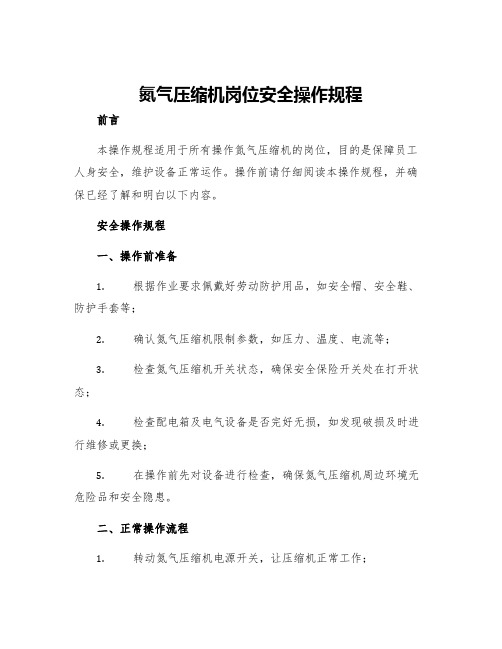 氮气压缩机岗位安全操作规程

前言

本操作规程适用于所有操作氮气压缩机的岗位，目的是保障员工人身安全，维护设备正常运作。操作前请仔细阅读本操作规程，并确保已经了解和明白以下内容。

安全操作规程

一、操作前准备

1. 根据作业要求佩戴好劳动防护用品，如安全帽、安全鞋、防护手套等；

2. 确认氮气压缩机限制参数，如压力、温度、电流等；

3. 检查氮气压缩机开关状态，确保安全保险开关处在打开状态；

4. 检查配电箱及电气设备是否完好无损，如发现破损及时进行维修或更换；

5. 在操作前先对设备进行检查，确保氮气压缩机周边环境无危险品和安全隐患。

二、正常操作流程

1. 转动氮气压缩机电源开关，让压缩机正常工作；